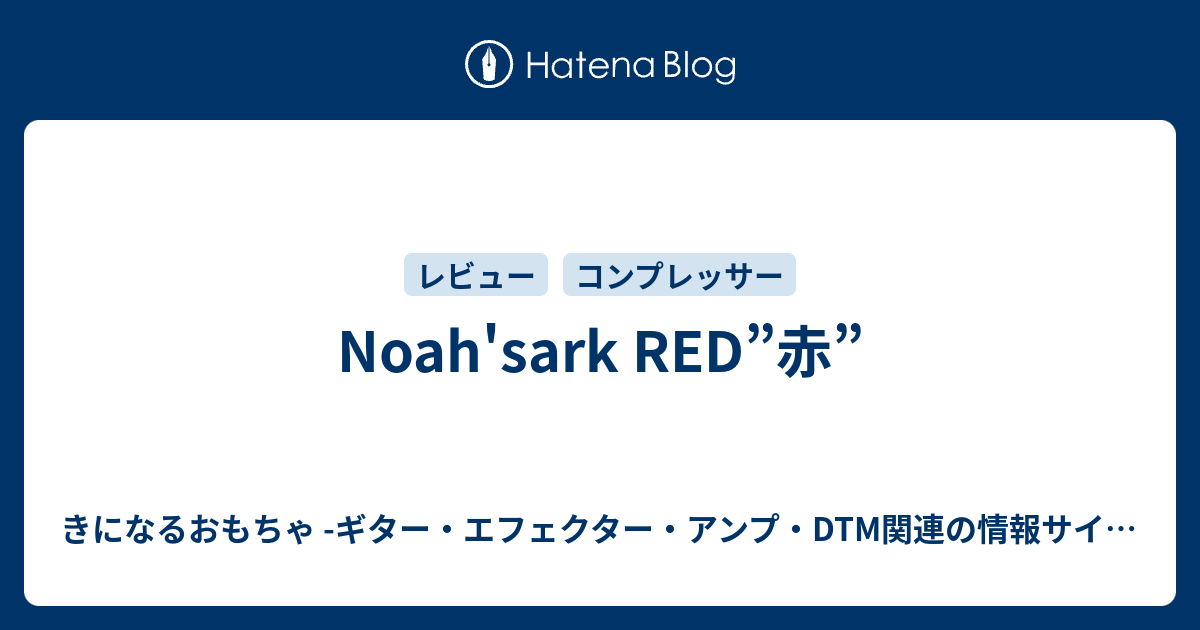 Hatena Blog

レビュー　コンプレッサー

Noah'sark RED”赤”

きになるおもちゃ -ギター・エフェクター・アンプ・DTM関連の情報サイ…